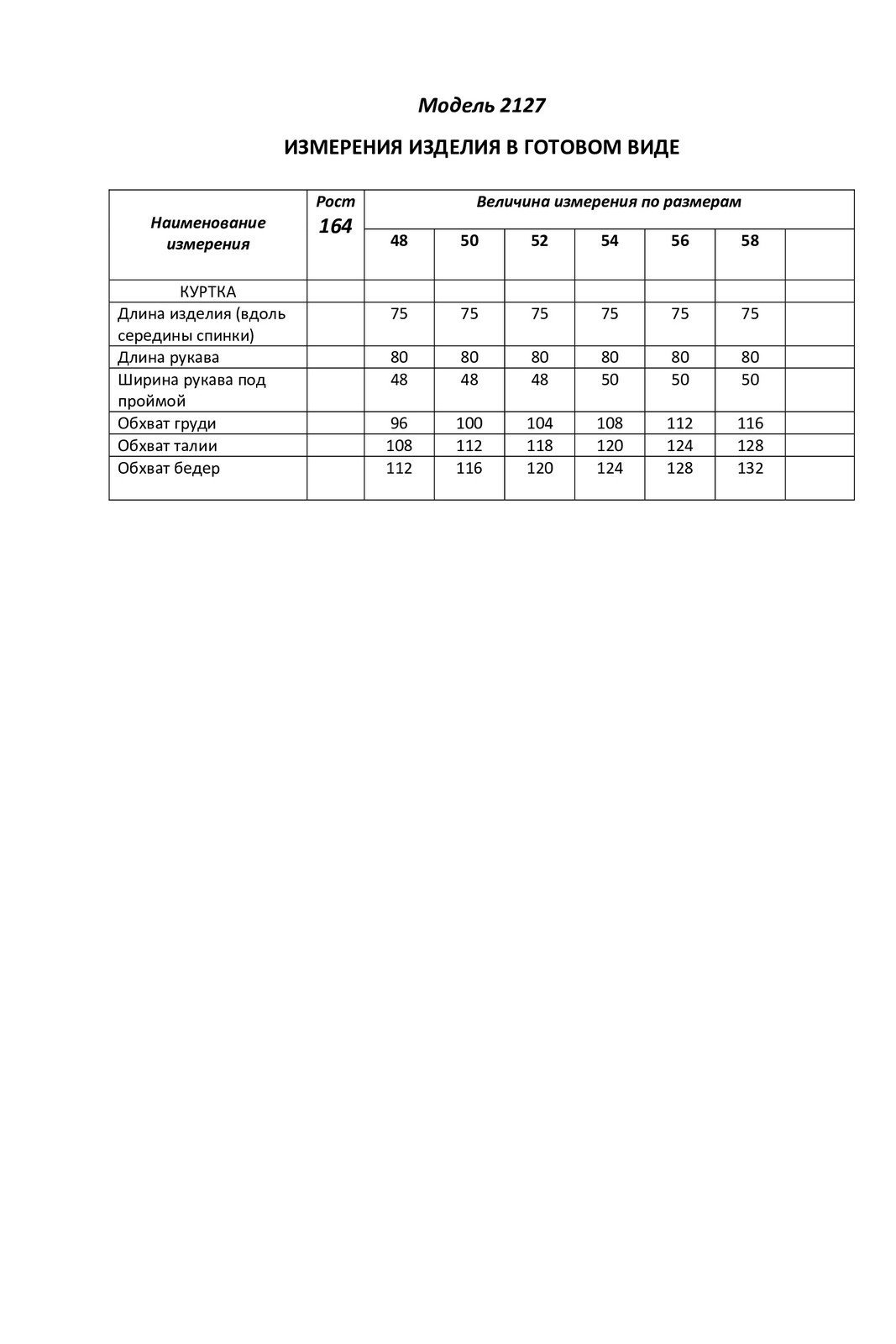 Модель 2127

ИЗМЕРЕНИЯ ИЗДЕЛИЯ В ГОТОВОМ ВИДЕ

| Наименование измерения | Рост 164 | Величина измерения по размерам | | | | | | |
|---|---|---|---|---|---|---|---|---|
| | | 48 | 50 | 52 | 54 | 56 | 58 | |
| КУРТКА | | | | | | | | |
| Длина изделия (вдоль середины спинки) | | 75 | 75 | 75 | 75 | 75 | 75 | |
| Длина рукава | | 80 | 80 | 80 | 80 | 80 | 80 | |
| Ширина рукава под проймой | | 48 | 48 | 48 | 50 | 50 | 50 | |
| Обхват груди | | 96 | 100 | 104 | 108 | 112 | 116 | |
| Обхват талии | | 108 | 112 | 118 | 120 | 124 | 128 | |
| Обхват бедер | | 112 | 116 | 120 | 124 | 128 | 132 | |